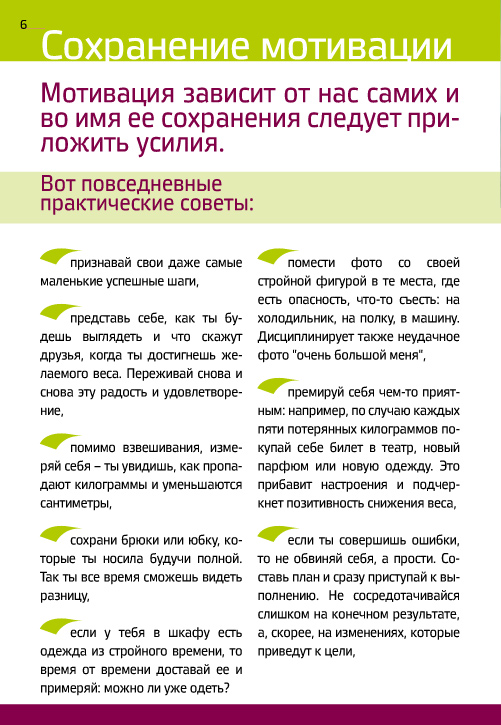 6

Сохранение мотивации

Мотивация зависит от нас самих и во имя ее сохранения следует приложить усилия.

Вот повседневные практические советы:

признавай свои даже самые маленькие успешные шаги,

представь себе, как ты будешь выглядеть и что скажут друзья, когда ты достигнешь желаемого веса. Переживай снова и снова эту радость и удовлетворение,

помимо взвешивания, измеряй себя – ты увидишь, как пропадают килограммы и уменьшаются сантиметры,

сохрани брюки или юбку, которые ты носила будучи полной. Так ты все время сможешь видеть разницу,

если у тебя в шкафу есть одежда из стройного времени, то время от времени доставай ее и примеряй: можно ли уже одеть?

помести фото со своей стройной фигурой в те места, где есть опасность, что-то съесть: на холодильник, на полку, в машину. Дисциплинирует также неудачное фото "очень большой меня",

премируй себя чем-то приятным: например, по случаю каждых пяти потерянных килограммов покупай себе билет в театр, новый парфюм или новую одежду. Это прибавит настроения и подчеркнет позитивность снижения веса,

если ты совершишь ошибки, то не обвиняй себя, а прости. Составь план и сразу приступай к выполнению. Не сосредотачивайся слишком на конечном результате, а, скорее, на изменениях, которые приведут к цели,